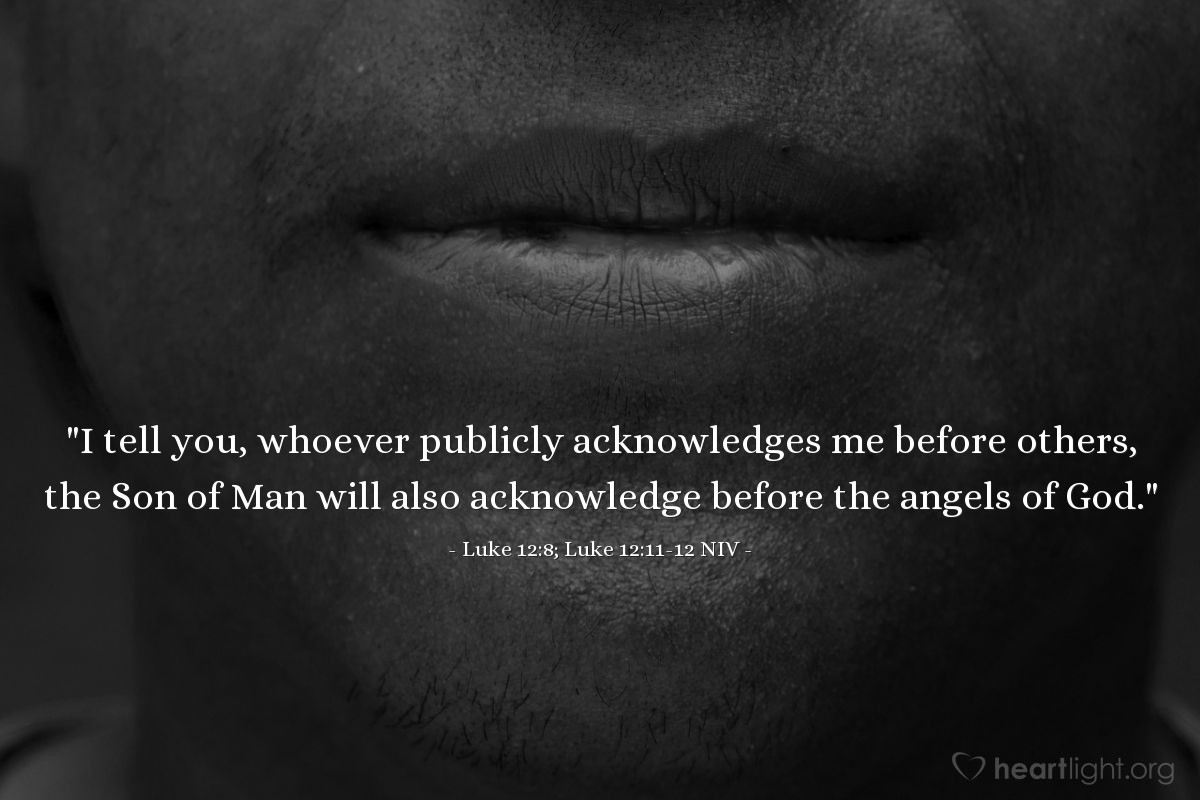 "I tell you, whoever publicly acknowledges me before others, the Son of Man will also acknowledge before the angels of God."

- Luke 12:8; Luke 12:11-12 NIV -

heartlight.org